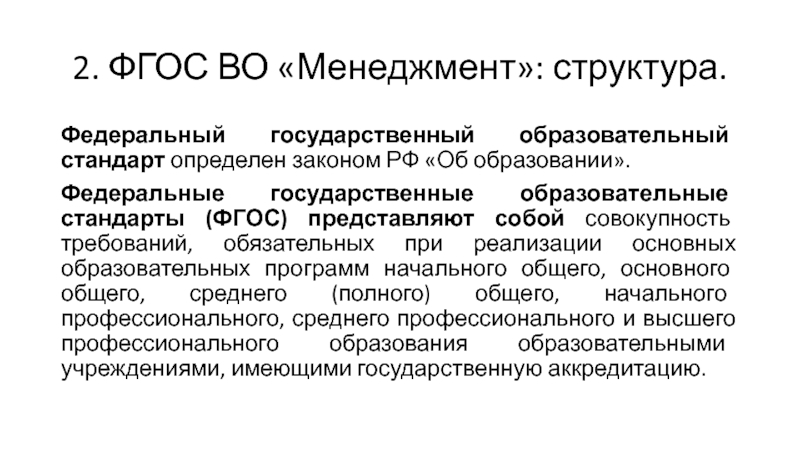 2. ФГОС ВО «Менеджмент»: структура.

Федеральный государственный образовательный стандарт определен законом РФ «Об образовании».

Федеральные государственные образовательные стандарты (ФГОС) представляют собой совокупность требований, обязательных при реализации основных образовательных программ начального общего, основного общего, среднего (полного) общего, начального профессионального, среднего профессионального и высшего профессионального образования образовательными учреждениями, имеющими государственную аккредитацию.